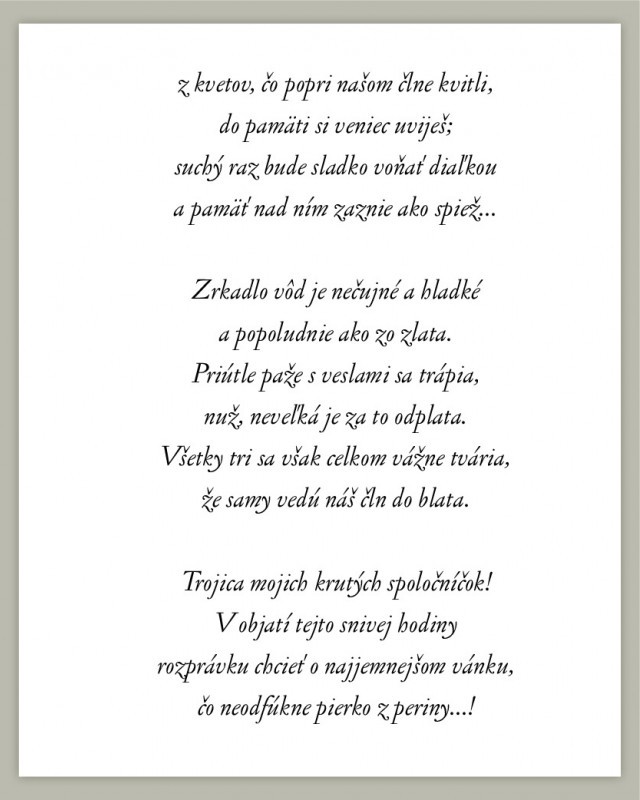 z kvetov, čo popri našom člne kvitli,
do pamäti si veniec uviješ;
suchý raz bude sladko voňať diaľkou
a pamäť nad ním zaznie ako spiež...

Zrkadlo vôd je nečujné a hladké
a popoludnie ako zo zlata.
Priútle paže s veslami sa trápia,
nuž, neveľká je za to odplata.
Všetky tri sa však celkom vážne tvária,
že samy vedú náš čln do blata.

Trojica mojich krutých spoločníčok!
V objatí tejto snivej hodiny
rozprávku chcieť o najjemnejšom vánku,
čo neodfúkne pierko z periny...!